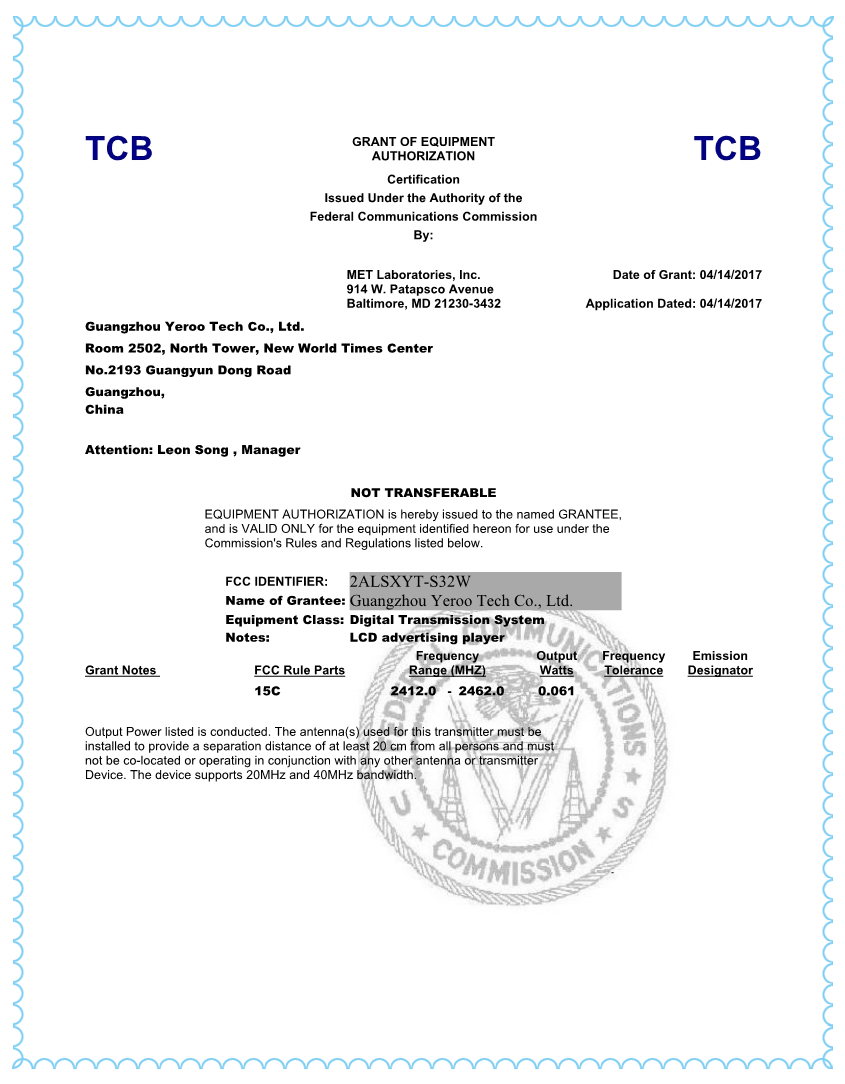 TCB

GRANT OF EQUIPMENT AUTHORIZATION

TCB

Certification
Issued Under the Authority of the
Federal Communications Commission
By:

MET Laboratories, Inc.
914 W. Patapsco Avenue
Baltimore, MD 21230-3432

Date of Grant: 04/14/2017

Application Dated: 04/14/2017

Guangzhou Yeroo Tech Co., Ltd.
Room 2502, North Tower, New World Times Center
No.2193 Guangyun Dong Road
Guangzhou,
China

Attention: Leon Song , Manager

NOT TRANSFERABLE

EQUIPMENT AUTHORIZATION is hereby issued to the named GRANTEE, and is VALID ONLY for the equipment identified hereon for use under the Commission's Rules and Regulations listed below.

FCC IDENTIFIER: 2ALSXYT-S32W
Name of Grantee: Guangzhou Yeroo Tech Co., Ltd.
Equipment Class: Digital Transmission System
Notes: LCD advertising player

| Grant Notes | FCC Rule Parts | Frequency Range (MHZ) | Output Watts | Frequency Tolerance | Emission Designator |
|---|---|---|---|---|---|
| | 15C | 2412.0 - 2462.0 | 0.061 | | |

Output Power listed is conducted. The antenna(s) used for this transmitter must be installed to provide a separation distance of at least 20 cm from all persons and must not be co-located or operating in conjunction with any other antenna or transmitter Device. The device supports 20MHz and 40MHz bandwidth.

FEDERAL COMMUNICATIONS COMMISSION U S